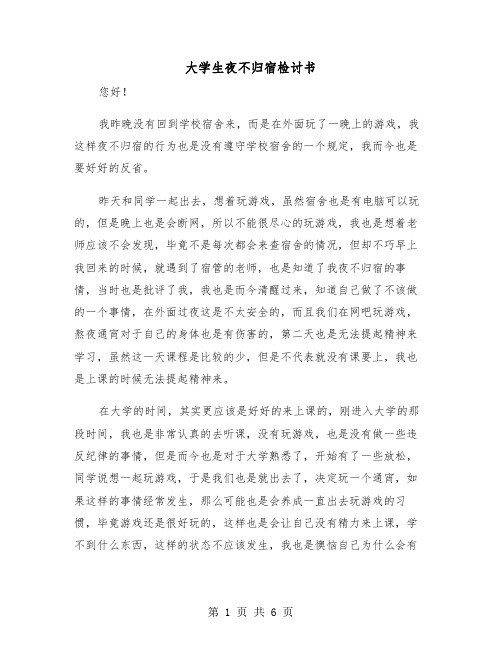 大学生夜不归宿检讨书

您好！

我昨晚没有回到学校宿舍来，而是在外面玩了一晚上的游戏，我这样夜不归宿的行为也是没有遵守学校宿舍的一个规定，我而今也是要好好的反省。

昨天和同学一起出去，想着玩游戏，虽然宿舍也是有电脑可以玩的，但是晚上也是会断网，所以不能很尽心的玩游戏，我也是想着老师应该不会发现，毕竟不是每次都会来查宿舍的情况，但却不巧早上我回来的时候，就遇到了宿管的老师，也是知道了我夜不归宿的事情，当时也是批评了我，我也是而今清醒过来，知道自己做了不该做的一个事情，在外面过夜这是不太安全的，而且我们在网吧玩游戏，熬夜通宵对于自己的身体也是有伤害的，第二天也是无法提起精神来学习，虽然这一天课程是比较的少，但是不代表就没有课要上，我也是上课的时候无法提起精神来。

在大学的时间，其实更应该是好好的来上课的，刚进入大学的那段时间，我也是非常认真的去听课，没有玩游戏，也是没有做一些违反纪律的事情，但是而今也是对于大学熟悉了，开始有了一些放松，同学说想一起玩游戏，于是我们也是就出去了，决定玩一个通宵，如果这样的事情经常发生，那么可能也是会养成一直出去玩游戏的习惯，毕竟游戏还是很好玩的，这样也是会让自己没有精力来上课，学不到什么东西，这样的状态不应该发生，我也是懊恼自己为什么会有

第 1 页 共 6 页